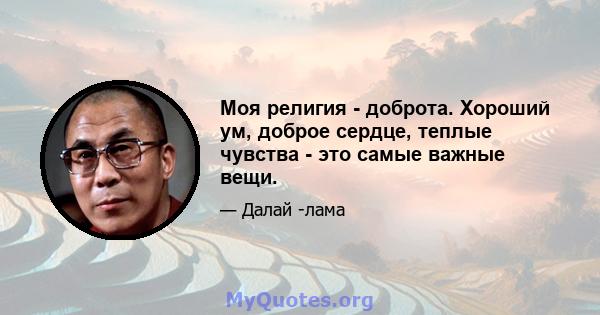 Моя религия - доброта. Хороший ум, доброе сердце, теплые чувства - это самые важные вещи.

— Далай -лама

MyQuotes.org